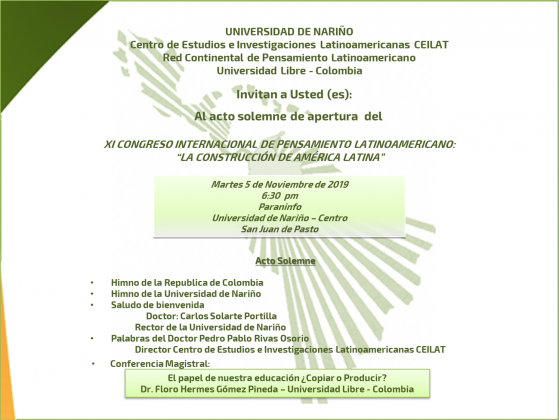 UNIVERSIDAD DE NARIÑO
Centro de Estudios e Investigaciones Latinoamericanas CEILAT
Red Continental de Pensamiento Latinoamericano
Universidad Libre - Colombia

Invitan a Usted (es):

Al acto solemne de apertura del

XI CONGRESO INTERNACIONAL DE PENSAMIENTO LATINOAMERICANO:
"LA CONSTRUCCIÓN DE AMÉRICA LATINA"

Martes 5 de Noviembre de 2019
6:30 pm
Paraninfo
Universidad de Nariño – Centro
San Juan de Pasto

Acto Solemne

• Himno de la Republica de Colombia
• Himno de la Universidad de Nariño
• Saludo de bienvenida
Doctor: Carlos Solarte Portilla
Rector de la Universidad de Nariño
• Palabras del Doctor Pedro Pablo Rivas Osorio
Director Centro de Estudios e Investigaciones Latinoamericanas CEILAT
• Conferencia Magistral:

El papel de nuestra educación ¿Copiar o Producir?
Dr. Floro Hermes Gómez Pineda – Universidad Libre - Colombia